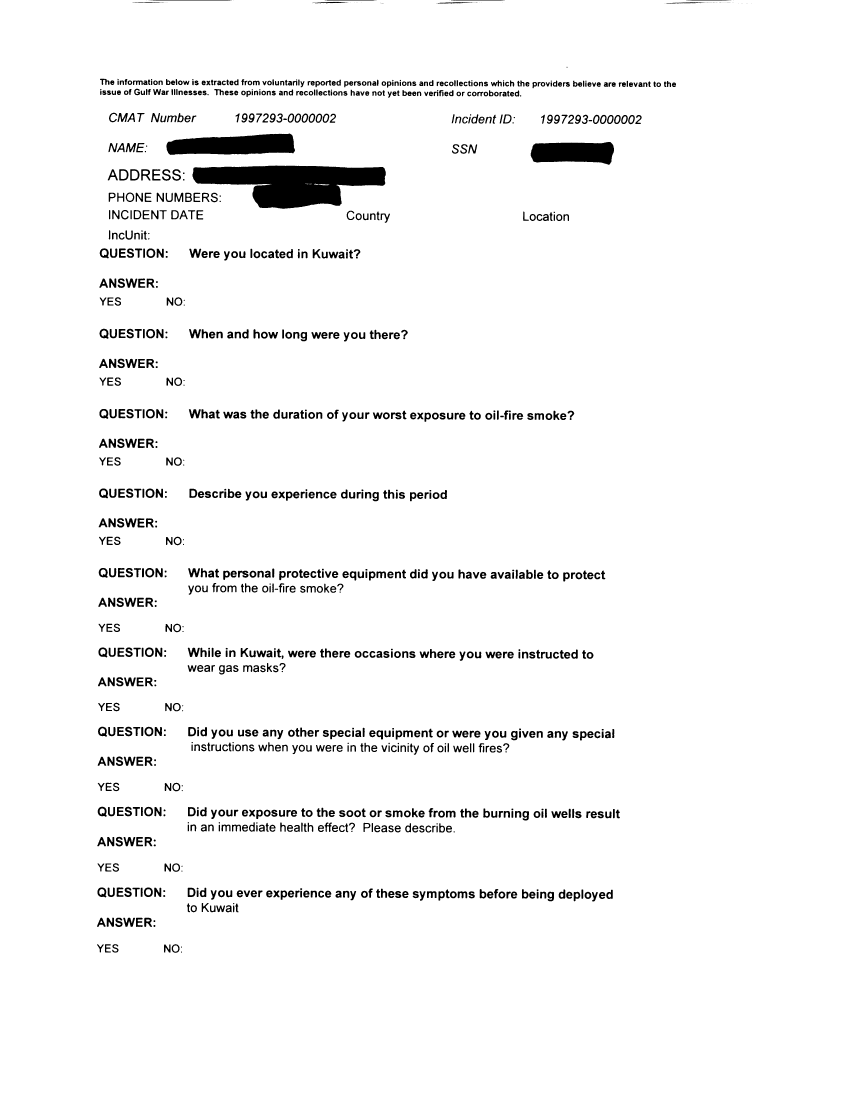 The information below is extracted from voluntarily reported personal opinions and recollections which the providers believe are relevant to the issue of Gulf War Illnesses. These opinions and recollections have not yet been verified or corroborated.

CMAT Number 1997293-0000002 Incident ID: 1997293-0000002

NAME: SSN

ADDRESS:

PHONE NUMBERS:

INCIDENT DATE Country Location

IncUnit:

QUESTION: Were you located in Kuwait?

ANSWER:

YES NO:

QUESTION: When and how long were you there?

ANSWER:

YES NO:

QUESTION: What was the duration of your worst exposure to oil-fire smoke?

ANSWER:

YES NO:

QUESTION: Describe you experience during this period

ANSWER:

YES NO:

QUESTION: What personal protective equipment did you have available to protect you from the oil-fire smoke?

ANSWER:

YES NO:

QUESTION: While in Kuwait, were there occasions where you were instructed to wear gas masks?

ANSWER:

YES NO:

QUESTION: Did you use any other special equipment or were you given any special instructions when you were in the vicinity of oil well fires?

ANSWER:

YES NO:

QUESTION: Did your exposure to the soot or smoke from the burning oil wells result in an immediate health effect? Please describe.

ANSWER:

YES NO:

QUESTION: Did you ever experience any of these symptoms before being deployed to Kuwait

ANSWER:

YES NO: